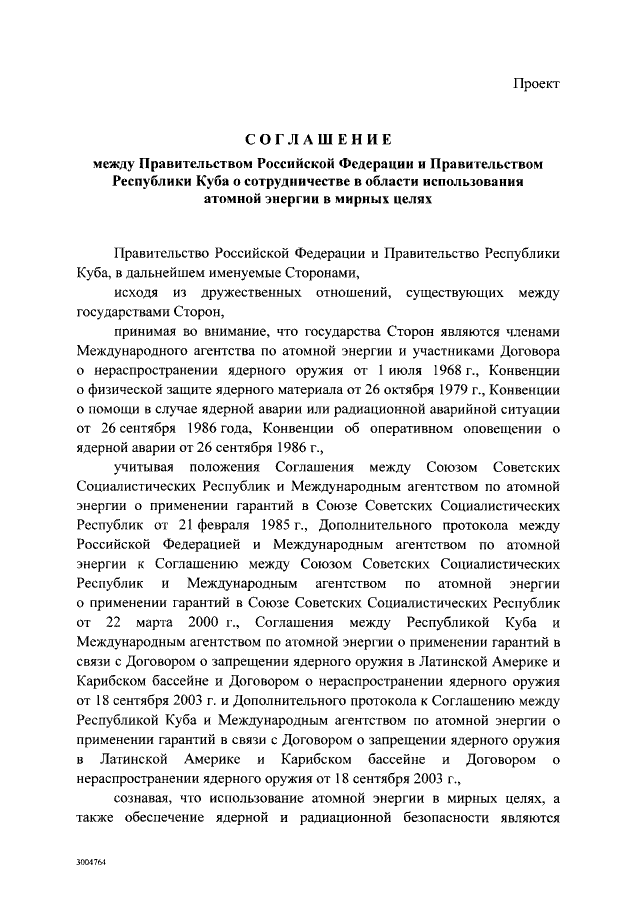 Проект

СОГЛАШЕНИЕ

между Правительством Российской Федерации и Правительством Республики Куба о сотрудничестве в области использования атомной энергии в мирных целях

Правительство Российской Федерации и Правительство Республики Куба, в дальнейшем именуемые Сторонами,

исходя из дружественных отношений, существующих между государствами Сторон,

принимая во внимание, что государства Сторон являются членами Международного агентства по атомной энергии и участниками Договора о нераспространении ядерного оружия от 1 июля 1968 г., Конвенции о физической защите ядерного материала от 26 октября 1979 г., Конвенции о помощи в случае ядерной аварии или радиационной аварийной ситуации от 26 сентября 1986 года, Конвенции об оперативном оповещении о ядерной аварии от 26 сентября 1986 г.,

учитывая положения Соглашения между Союзом Советских Социалистических Республик и Международным агентством по атомной энергии о применении гарантий в Союзе Советских Социалистических Республик от 21 февраля 1985 г., Дополнительного протокола между Российской Федерацией и Международным агентством по атомной энергии к Соглашению между Союзом Советских Социалистических Республик и Международным агентством по атомной энергии о применении гарантий в Союзе Советских Социалистических Республик от 22 марта 2000 г., Соглашения между Республикой Куба и Международным агентством по атомной энергии о применении гарантий в связи с Договором о запрещении ядерного оружия в Латинской Америке и Карибском бассейне и Договором о нераспространении ядерного оружия от 18 сентября 2003 г. и Дополнительного протокола к Соглашению между Республикой Куба и Международным агентством по атомной энергии о применении гарантий в связи с Договором о запрещении ядерного оружия в Латинской Америке и Карибском бассейне и Договором о нераспространении ядерного оружия от 18 сентября 2003 г.,

сознавая, что использование атомной энергии в мирных целях, а также обеспечение ядерной и радиационной безопасности являются

3004764